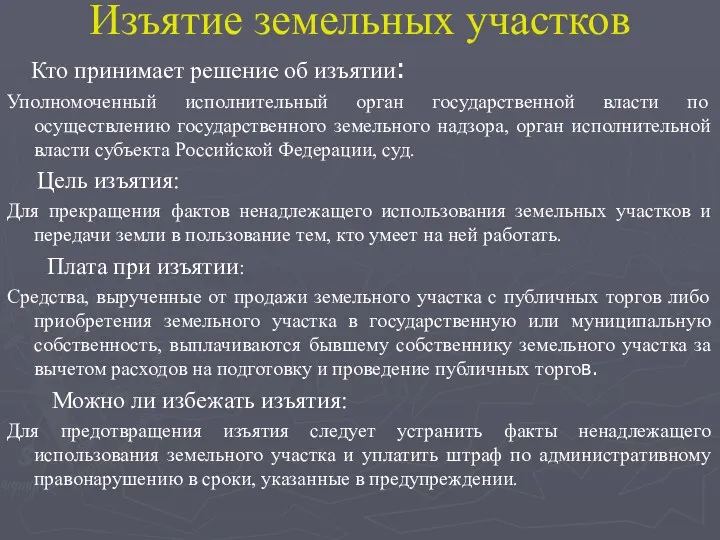 Изъятие земельных участков

Кто принимает решение об изъятии:

Уполномоченный исполнительный орган государственной власти по осуществлению государственного земельного надзора, орган исполнительной власти субъекта Российской Федерации, суд.

Цель изъятия:

Для прекращения фактов ненадлежащего использования земельных участков и передачи земли в пользование тем, кто умеет на ней работать.

Плата при изъятии:

Средства, вырученные от продажи земельного участка с публичных торгов либо приобретения земельного участка в государственную или муниципальную собственность, выплачиваются бывшему собственнику земельного участка за вычетом расходов на подготовку и проведение публичных торгов.

Можно ли избежать изъятия:

Для предотвращения изъятия следует устранить факты ненадлежащего использования земельного участка и уплатить штраф по административному правонарушению в сроки, указанные в предупреждении.